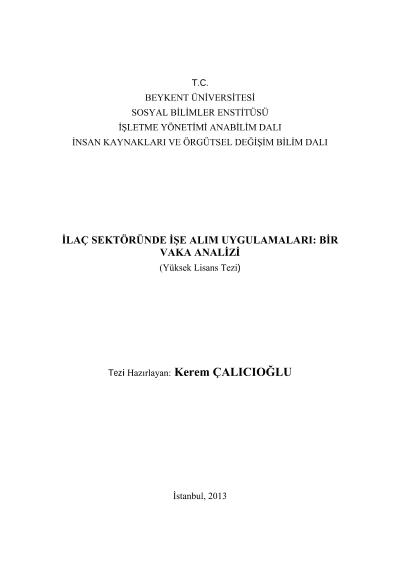 T.C.
BEYKENT ÜNİVERSİTESİ
SOSYAL BİLİMLER ENSTİTÜSÜ
İŞLETME YÖNETİMİ ANABİLİM DALI
İNSAN KAYNAKLARI VE ÖRGÜTSEL DEĞİŞİM BİLİM DALI

İLAÇ SEKTÖRÜNDE İŞE ALIM UYGULAMALARI: BİR VAKA ANALİZİ
(Yüksek Lisans Tezi)

Tezi Hazırlayan: Kerem ÇALICIOĞLU

İstanbul, 2013